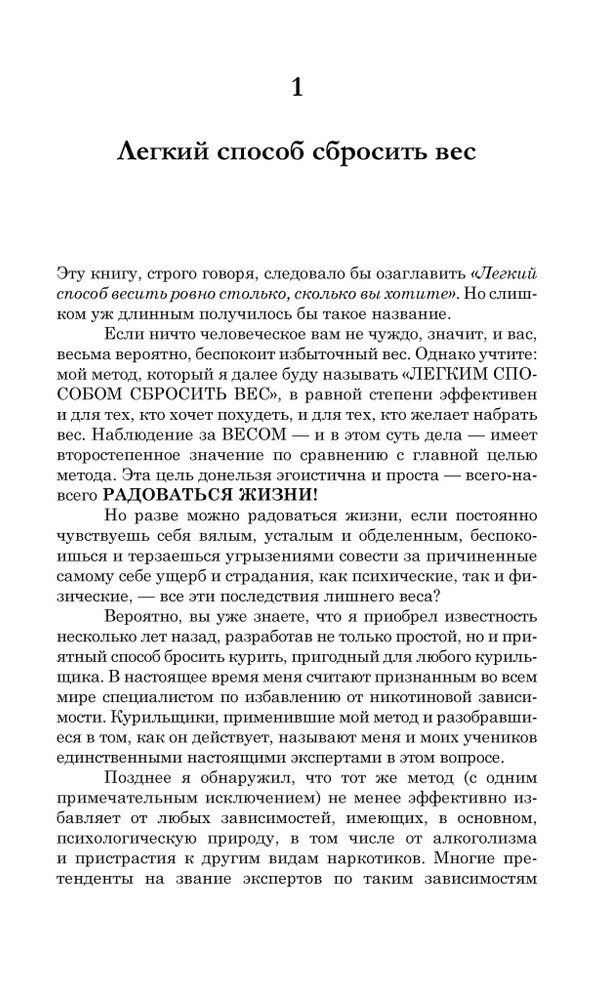 1

Легкий способ сбросить вес

Эту книгу, строго говоря, следовало бы озаглавить «Легкий способ весить ровно столько, сколько вы хотите». Но слишком уж длинным получилось бы такое название.

Если ничто человеческое вам не чуждо, значит, и вас, весьма вероятно, беспокоит избыточный вес. Однако учтите: мой метод, который я далее буду называть «ЛЕГКИМ СПОСОБОМ СБРОСИТЬ ВЕС», в равной степени эффективен и для тех, кто хочет похудеть, и для тех, кто желает набрать вес. Наблюдение за ВЕСОМ — и в этом суть дела — имеет второстепенное значение по сравнению с главной целью метода. Эта цель донельзя эгоистична и проста — всего-навсего РАДОВАТЬСЯ ЖИЗНИ!

Но разве можно радоваться жизни, если постоянно чувствуешь себя вялым, усталым и обделенным, беспокоишься и терзаешься угрызениями совести за причиненные самому себе ущерб и страдания, как психические, так и физические, — все эти последствия лишнего веса?

Вероятно, вы уже знаете, что я приобрел известность несколько лет назад, разработав не только простой, но и приятный способ бросить курить, пригодный для любого курильщика. В настоящее время меня считают признанным во всем мире специалистом по избавлению от никотиновой зависимости. Курильщики, применившие мой метод и разобравшиеся в том, как он действует, называют меня и моих учеников единственными настоящими экспертами в этом вопросе.

Позднее я обнаружил, что тот же метод (с одним примечательным исключением) не менее эффективно избавляет от любых зависимостей, имеющих, в основном, психологическую природу, в том числе от алкоголизма и пристрастия к другим видам наркотиков. Многие претенденты на звание экспертов по таким зависимостям